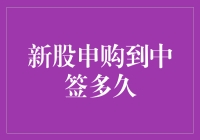 新股申购到中签多久